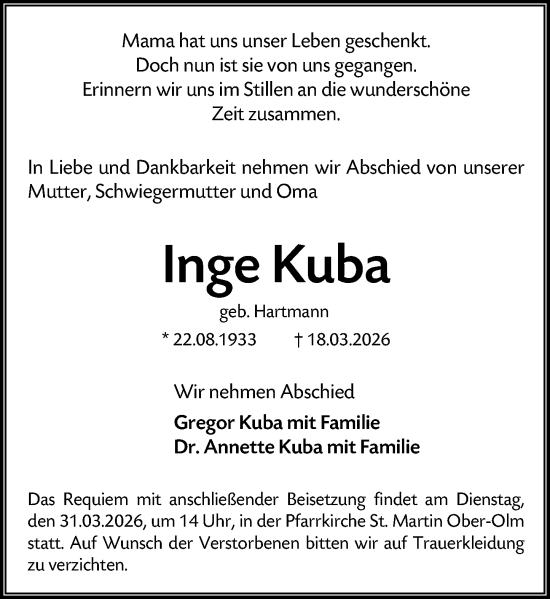 Mama hat uns unser Leben geschenkt.
Doch nun ist sie von uns gegangen.
Erinnern wir uns im Stillen an die wunderschöne
Zeit zusammen.

In Liebe und Dankbarkeit nehmen wir Abschied von unserer Mutter, Schwiegermutter und Oma

Inge Kuba

geb. Hartmann

* 22.08.1933 † 18.03.2026

Wir nehmen Abschied

Gregor Kuba mit Familie
Dr. Annette Kuba mit Familie

Das Requiem mit anschließender Beisetzung findet am Dienstag, den 31.03.2026, um 14 Uhr, in der Pfarrkirche St. Martin Ober-Olm statt. Auf Wunsch der Verstorbenen bitten wir auf Trauerkleidung zu verzichten.